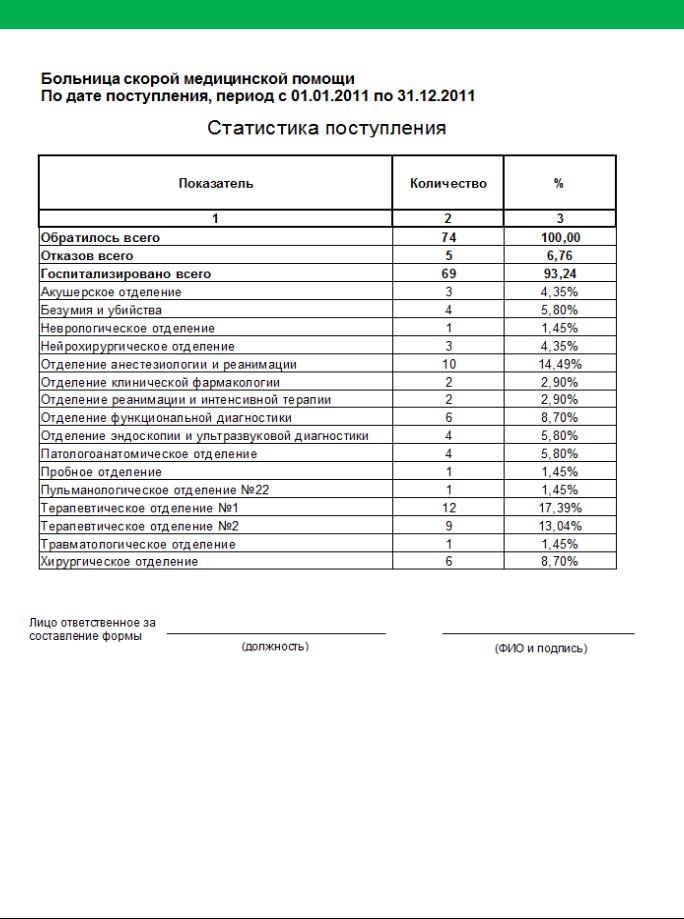 Больница скорой медицинской помощи
По дате поступления, период с 01.01.2011 по 31.12.2011

Статистика поступления

| Показатель | Количество | % |
|---|---|---|
| 1 | 2 | 3 |
| Обратилось всего | 74 | 100,00 |
| Отказов всего | 5 | 6,76 |
| Госпитализировано всего | 69 | 93,24 |
| Акушерское отделение | 3 | 4,35% |
| Безумия и убийства | 4 | 5,80% |
| Неврологическое отделение | 1 | 1,45% |
| Нейрохирургическое отделение | 3 | 4,35% |
| Отделение анестезиологии и реанимации | 10 | 14,49% |
| Отделение клинической фармакологии | 2 | 2,90% |
| Отделение реанимации и интенсивной терапии | 2 | 2,90% |
| Отделение функциональной диагностики | 6 | 8,70% |
| Отделение эндоскопии и ультразвуковой диагностики | 4 | 5,80% |
| Патологоанатомическое отделение | 4 | 5,80% |
| Пробное отделение | 1 | 1,45% |
| Пульманологическое отделение №22 | 1 | 1,45% |
| Терапевтическое отделение №1 | 12 | 17,39% |
| Терапевтическое отделение №2 | 9 | 13,04% |
| Травматологическое отделение | 1 | 1,45% |
| Хирургическое отделение | 6 | 8,70% |

Лицо ответственное за составление формы
(должность)
(ФИО и подпись)